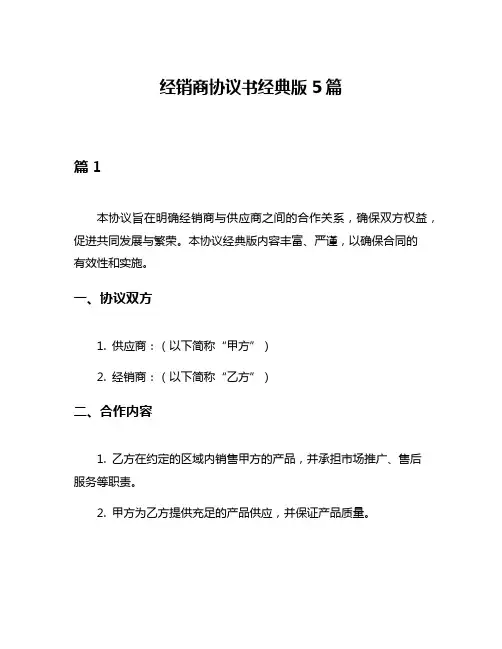 经销商协议书经典版 5 篇

篇 1

本协议旨在明确经销商与供应商之间的合作关系，确保双方权益，促进共同发展与繁荣。本协议经典版内容丰富、严谨，以确保合同的有效性和实施。

一、协议双方

1. 供应商：（以下简称“甲方”）

2. 经销商：（以下简称“乙方”）

二、合作内容

1. 乙方在约定的区域内销售甲方的产品，并承担市场推广、售后服务等职责。

2. 甲方为乙方提供充足的产品供应，并保证产品质量。